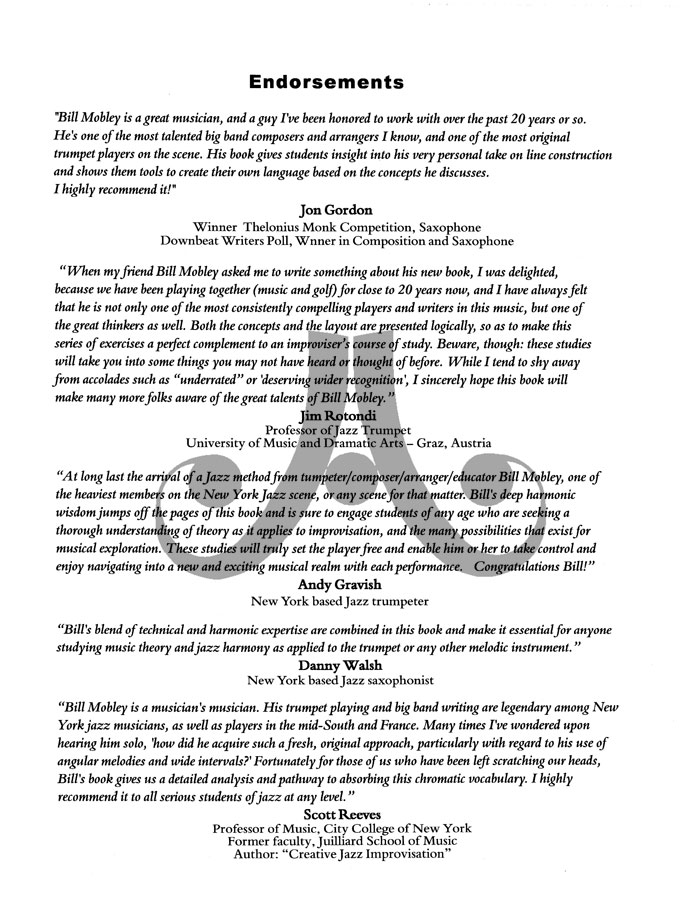 Endorsements

"Bill Mobley is a great musician, and a guy I've been honored to work with over the past 20 years or so. He's one of the most talented big band composers and arrangers I know, and one of the most original trumpet players on the scene. His book gives students insight into his very personal take on line construction and shows them tools to create their own language based on the concepts he discusses. I highly recommend it!"

Jon Gordon
Winner Thelonius Monk Competition, Saxophone
Downbeat Writers Poll, Wnner in Composition and Saxophone

"When my friend Bill Mobley asked me to write something about his new book, I was delighted, because we have been playing together (music and golf) for close to 20 years now, and I have always felt that he is not only one of the most consistently compelling players and writers in this music, but one of the great thinkers as well. Both the concepts and the layout are presented logically, so as to make this series of exercises a perfect complement to an improviser's course of study. Beware, though: these studies will take you into some things you may not have heard or thought of before. While I tend to shy away from accolades such as "underrated" or 'deserving wider recognition', I sincerely hope this book will make many more folks aware of the great talents of Bill Mobley."

Jim Rotondi
Professor of Jazz Trumpet
University of Music and Dramatic Arts – Graz, Austria

"At long last the arrival of a Jazz method from tumpeter/composer/arranger/educator Bill Mobley, one of the heaviest members on the New York Jazz scene, or any scene for that matter. Bill's deep harmonic wisdom jumps off the pages of this book and is sure to engage students of any age who are seeking a thorough understanding of theory as it applies to improvisation, and the many possibilities that exist for musical exploration. These studies will truly set the player free and enable him or her to take control and enjoy navigating into a new and exciting musical realm with each performance. Congratulations Bill!"

Andy Gravish
New York based Jazz trumpeter

"Bill's blend of technical and harmonic expertise are combined in this book and make it essential for anyone studying music theory and jazz harmony as applied to the trumpet or any other melodic instrument."

Danny Walsh
New York based Jazz saxophonist

"Bill Mobley is a musician's musician. His trumpet playing and big band writing are legendary among New York jazz musicians, as well as players in the mid-South and France. Many times I've wondered upon hearing him solo, 'how did he acquire such a fresh, original approach, particularly with regard to his use of angular melodies and wide intervals?' Fortunately for those of us who have been left scratching our heads, Bill's book gives us a detailed analysis and pathway to absorbing this chromatic vocabulary. I highly recommend it to all serious students of jazz at any level."

Scott Reeves
Professor of Music, City College of New York
Former faculty, Juilliard School of Music
Author: "Creative Jazz Improvisation"